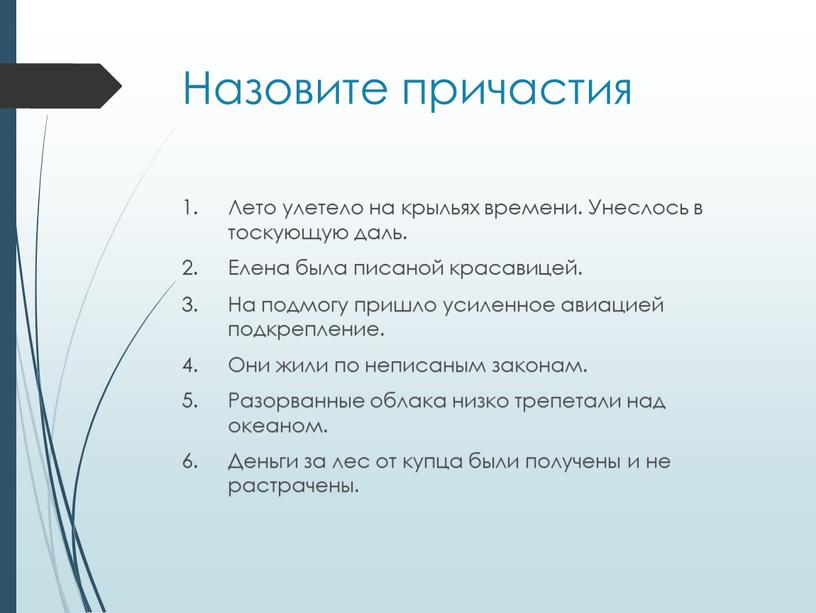 Назовите причастия

1. Лето улетело на крыльях времени. Унеслось в тоскующую даль.
2. Елена была писаной красавицей.
3. На подмогу пришло усиленное авиацией подкрепление.
4. Они жили по неписаным законам.
5. Разорванные облака низко трепетали над океаном.
6. Деньги за лес от купца были получены и не растрачены.